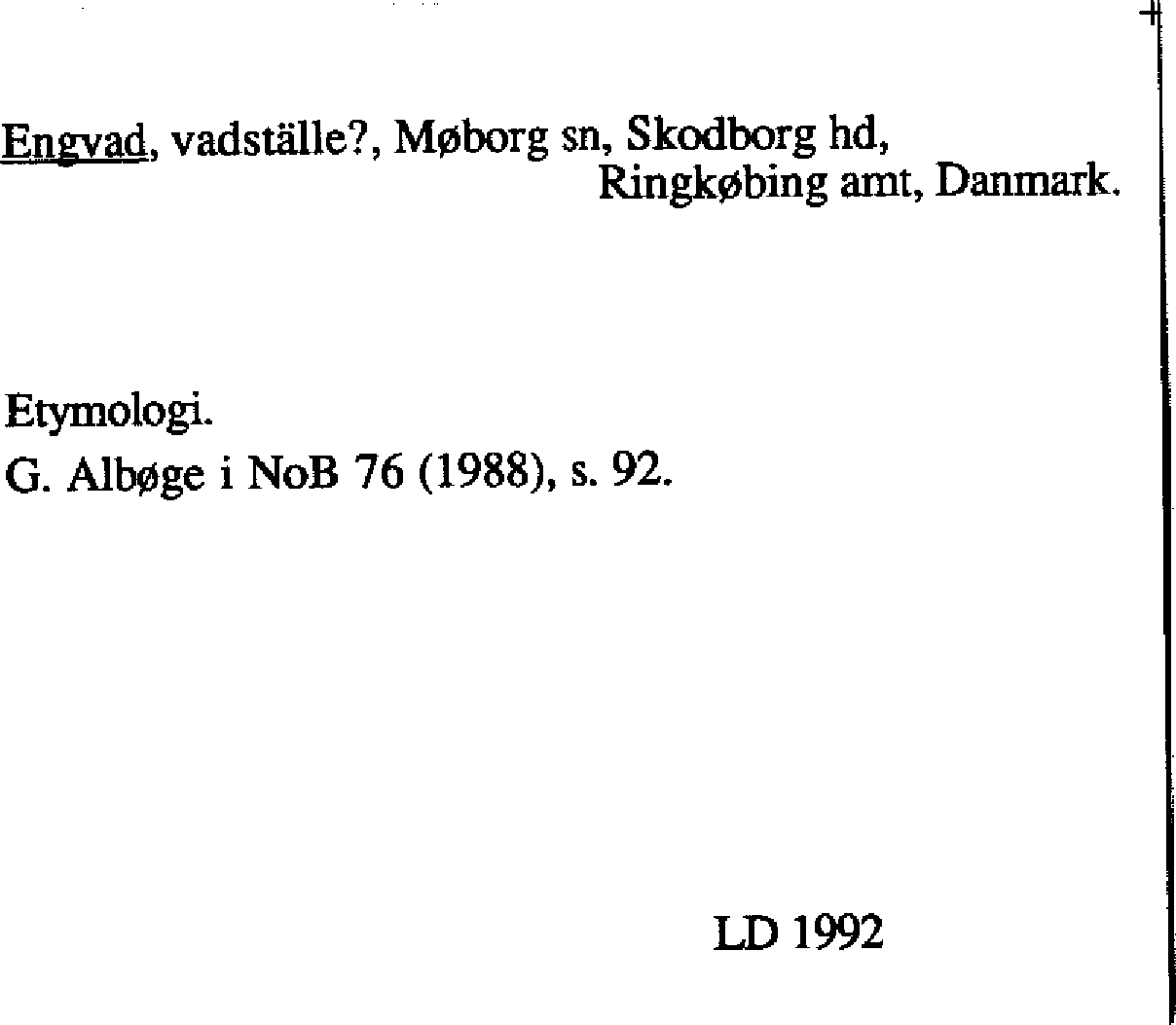 Engvad, vadställe?, Møborg sn, Skodborg hd,
Ringkøbing amt, Danmark.

Etymologi.
G. Albøge i NoB 76 (1988), s. 92.

LD 1992